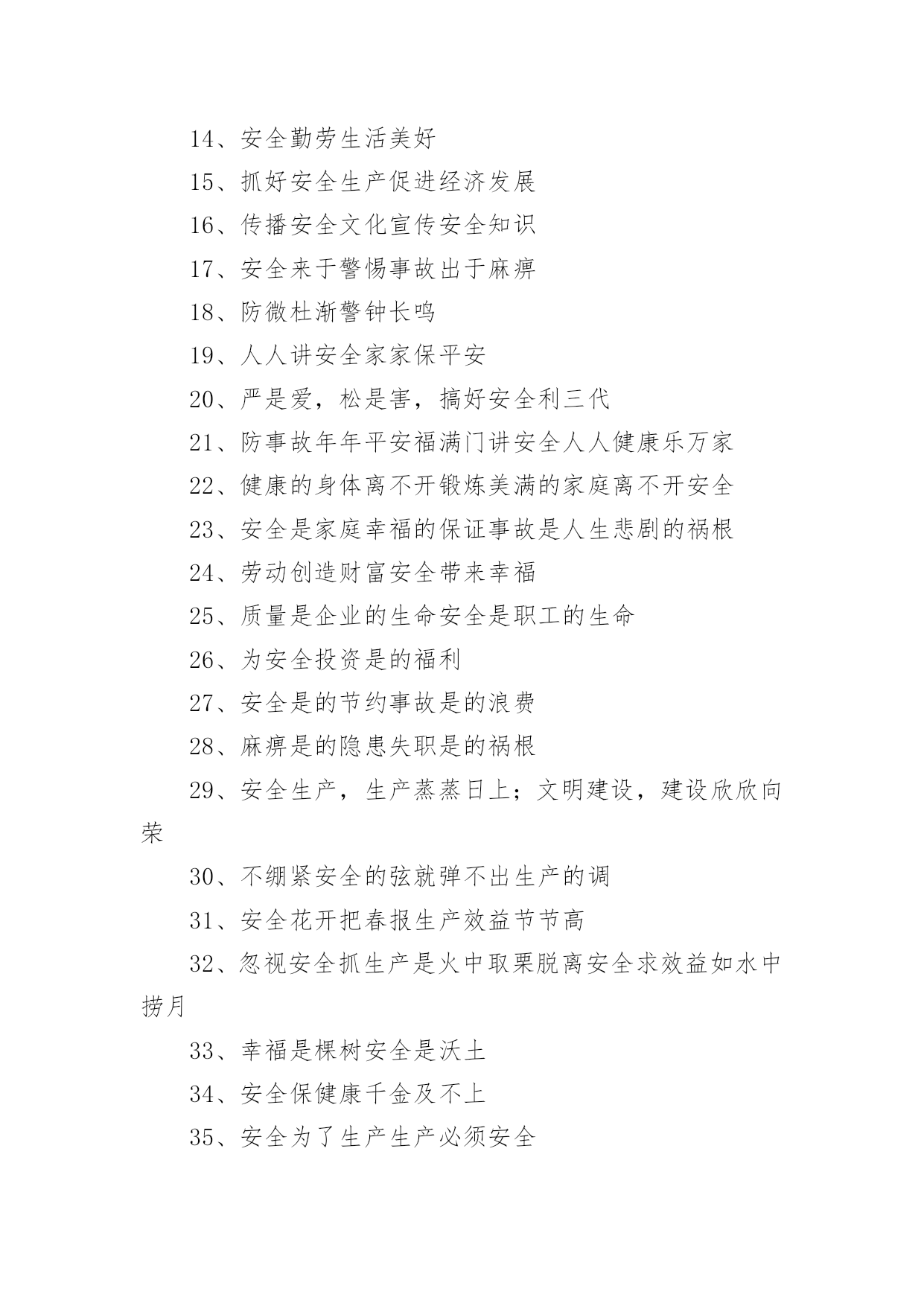 14、安全勤劳生活美好

15、抓好安全生产促进经济发展

16、传播安全文化宣传安全知识

17、安全来于警惕事故出于麻痹

18、防微杜渐警钟长鸣

19、人人讲安全家家保平安

20、严是爱，松是害，搞好安全利三代

21、防事故年年平安福满门讲安全人人健康乐万家

22、健康的身体离不开锻炼美满的家庭离不开安全

23、安全是家庭幸福的保证事故是人生悲剧的祸根

24、劳动创造财富安全带来幸福

25、质量是企业的生命安全是职工的生命

26、为安全投资是的福利

27、安全是的节约事故是的浪费

28、麻痹是的隐患失职是的祸根

29、安全生产，生产蒸蒸日上；文明建设，建设欣欣向荣

30、不绷紧安全的弦就弹不出生产的调

31、安全花开把春报生产效益节节高

32、忽视安全抓生产是火中取栗脱离安全求效益如水中捞月

33、幸福是棵树安全是沃土

34、安全保健康千金及不上

35、安全为了生产生产必须安全